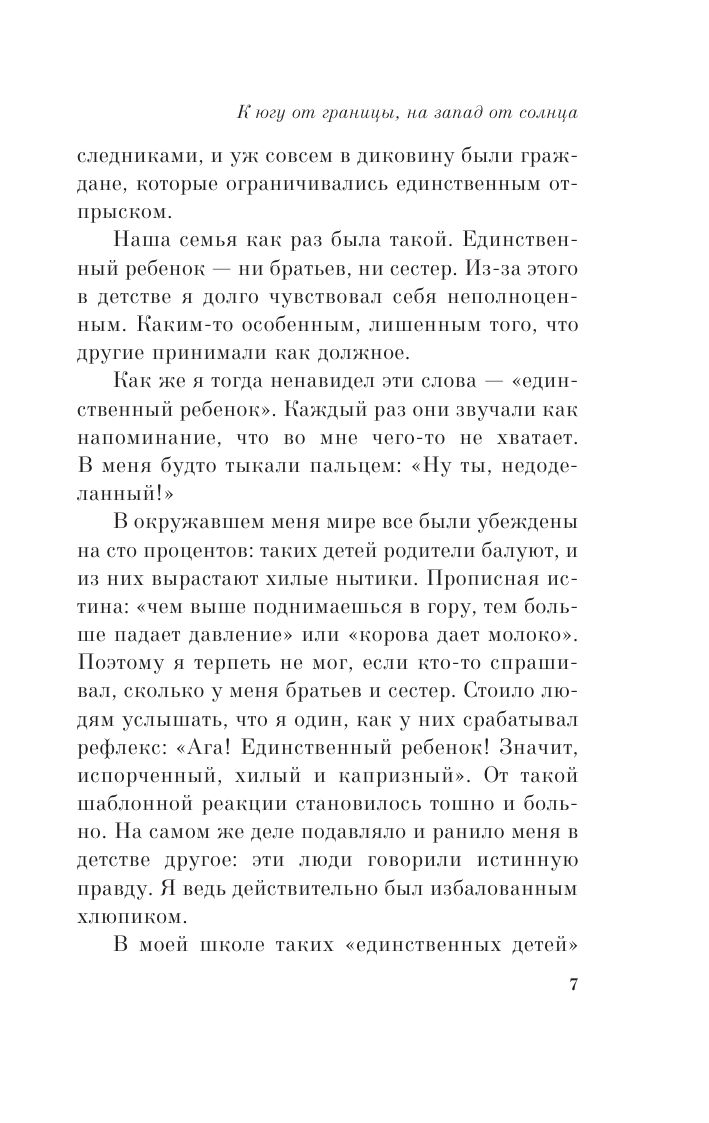 К югу от границы, на запад от солнца

следниками, и уж совсем в диковину были граждане, которые ограничивались единственным отпрыском.

Наша семья как раз была такой. Единственный ребенок — ни братьев, ни сестер. Из-за этого в детстве я долго чувствовал себя неполноценным. Каким-то особенным, лишенным того, что другие принимали как должное.

Как же я тогда ненавидел эти слова — «единственный ребенок». Каждый раз они звучали как напоминание, что во мне чего-то не хватает. В меня будто тыкали пальцем: «Ну ты, недоделанный!»

В окружавшем меня мире все были убеждены на сто процентов: таких детей родители балуют, и из них вырастают хилые нытики. Прописная истина: «чем выше поднимаешься в гору, тем больше падает давление» или «корова дает молоко». Поэтому я терпеть не мог, если кто-то спрашивал, сколько у меня братьев и сестер. Стоило людям услышать, что я один, как у них срабатывал рефлекс: «Ага! Единственный ребенок! Значит, испорченный, хилый и капризный». От такой шаблонной реакции становилось тошно и больно. На самом же деле подавляло и ранило меня в детстве другое: эти люди говорили истинную правду. Я ведь действительно был избалованным хлюпиком.

В моей школе таких «единственных детей»

7